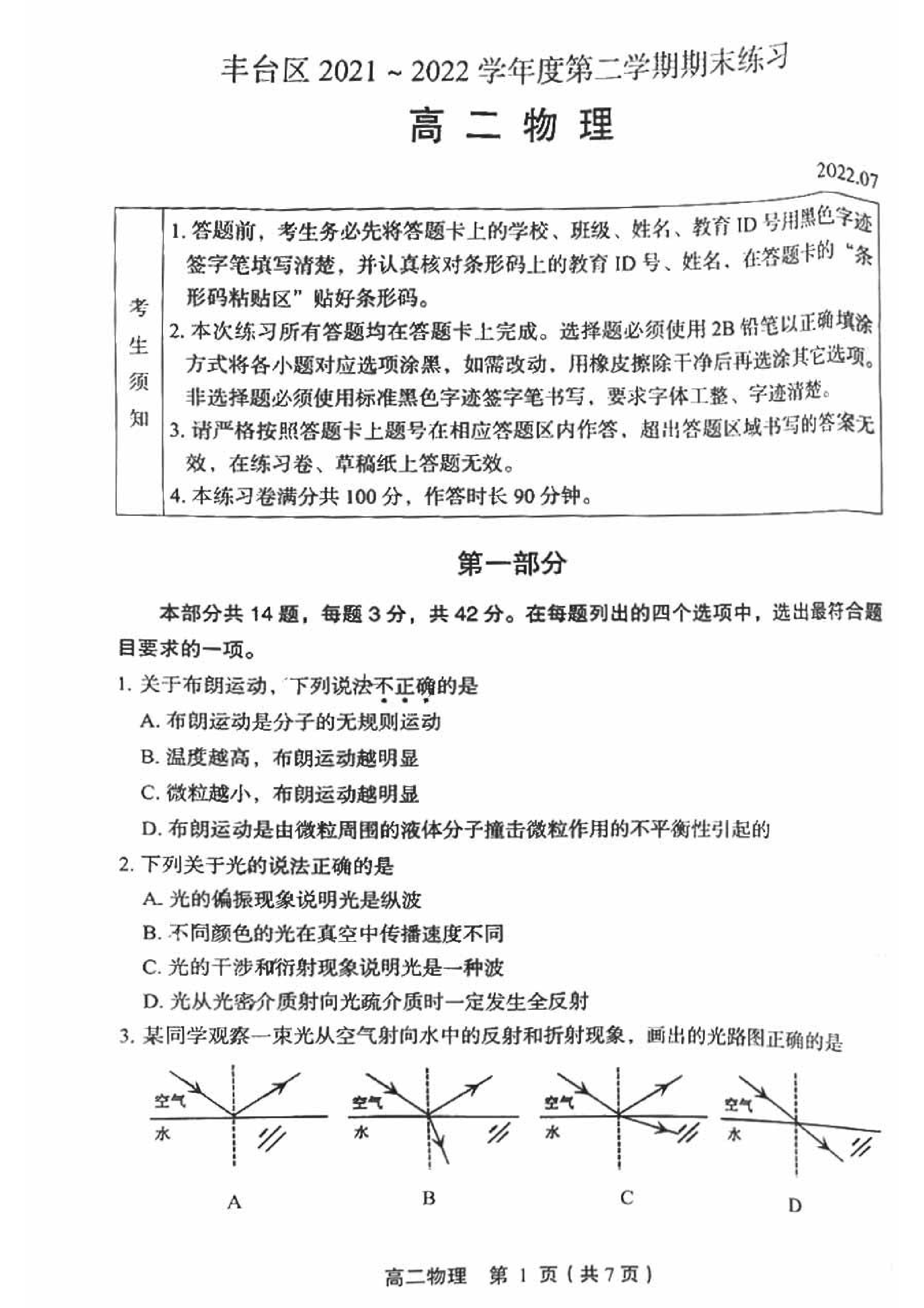 丰台区2021～2022学年度第二学期期末练习

高二物理

2022.07

考生须知

1.答题前，考生务必先将答题卡上的学校、班级、姓名、教育ID号用黑色字迹签字笔填写清楚，并认真核对条形码上的教育ID号、姓名，在答题卡的“条形码粘贴区”贴好条形码。

2.本次练习所有答题均在答题卡上完成。选择题必须使用2B铅笔以正确填涂方式将各小题对应选项涂黑，如需改动，用橡皮擦除干净后再选涂其它选项。非选择题必须使用标准黑色字迹签字笔书写，要求字体工整、字迹清楚。

3.请严格按照答题卡上题号在相应答题区内作答，超出答题区域书写的答案无效，在练习卷、草稿纸上答题无效。

4.本练习卷满分共100分，作答时长90分钟。

第一部分

本部分共14题，每题3分，共42分。在每题列出的四个选项中，选出最符合题目要求的一项。

1.关于布朗运动，下列说法不正确的是

A.布朗运动是分子的无规则运动

B.温度越高，布朗运动越明显

C.微粒越小，布朗运动越明显

D.布朗运动是由微粒周围的液体分子撞击微粒作用的不平衡性引起的

2.下列关于光的说法正确的是

A.光的偏振现象说明光是纵波

B.不同颜色的光在真空中传播速度不同

C.光的干涉和衍射现象说明光是一种波

D.光从光密介质射向光疏介质时一定发生全反射

3.某同学观察一束光从空气射向水中的反射和折射现象，画出的光路图正确的是

空气
水

A

空气
水

B

空气
水

C

空气
水

D

高二物理 第1页（共7页）